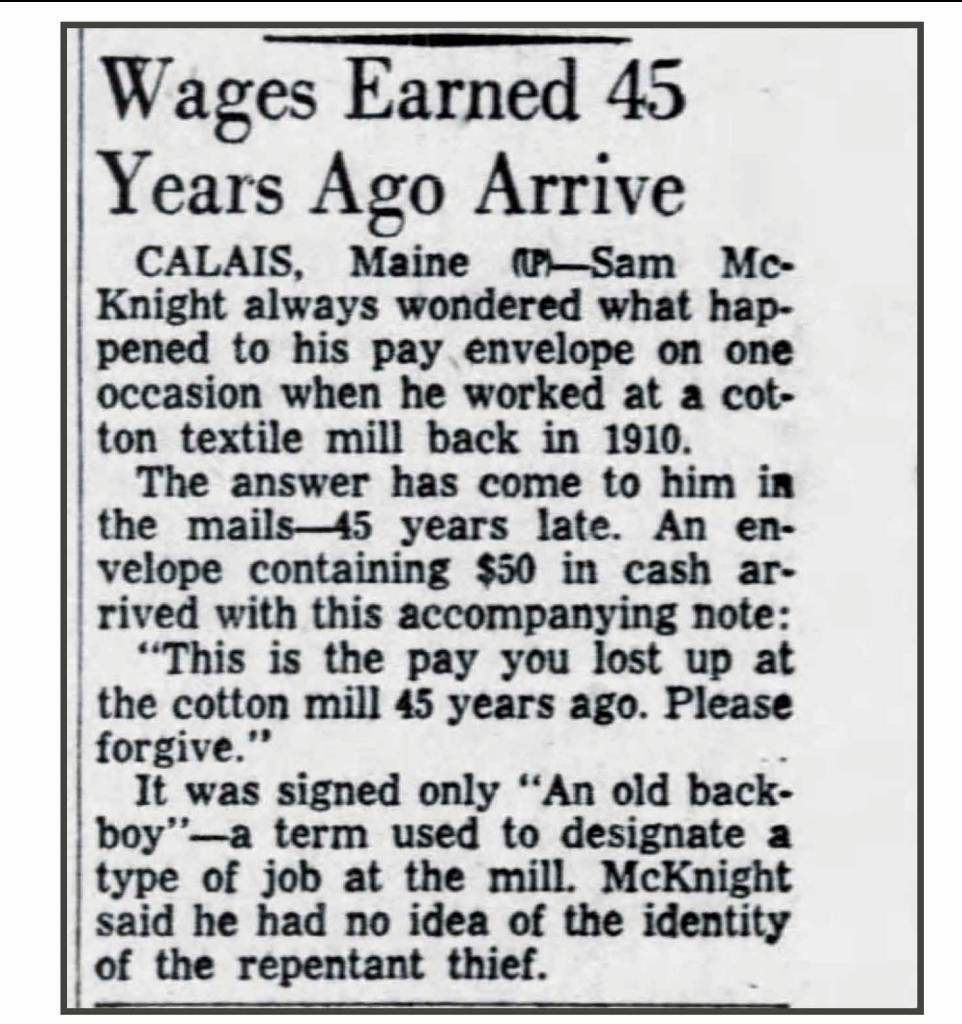 Wages Earned 45 Years Ago Arrive

CALAIS, Maine (UP)—Sam McKnight always wondered what happened to his pay envelope on one occasion when he worked at a cotton textile mill back in 1910.

The answer has come to him in the mails—45 years late. An envelope containing $50 in cash arrived with this accompanying note:

"This is the pay you lost up at the cotton mill 45 years ago. Please forgive."

It was signed only "An old backboy"—a term used to designate a type of job at the mill. McKnight said he had no idea of the identity of the repentant thief.